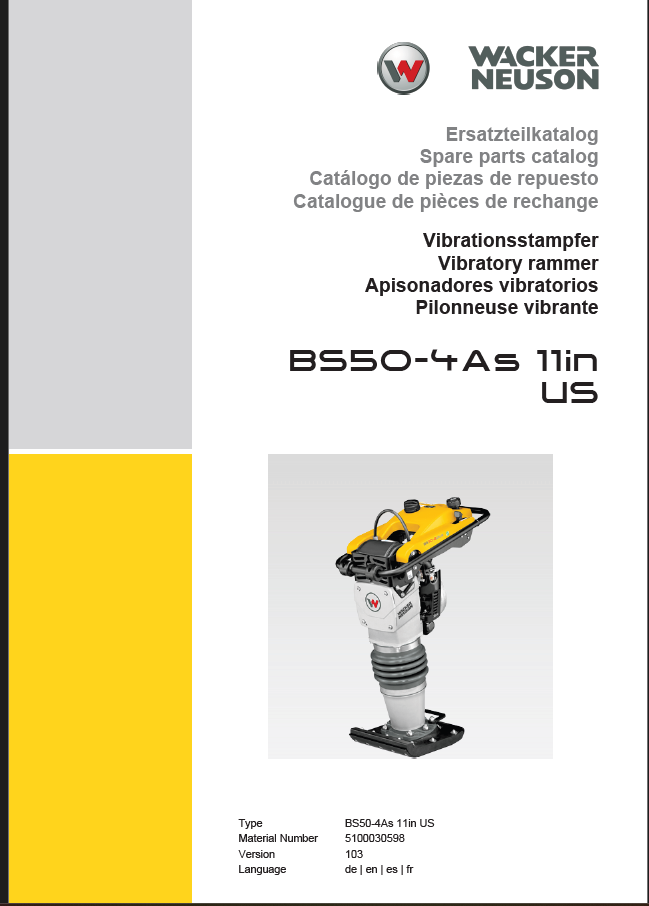 WACKER NEUSON

Ersatzteilkatalog
Spare parts catalog
Catálogo de piezas de repuesto
Catalogue de pièces de rechange

Vibrationsstampfer
Vibratory rammer
Apisonadores vibratorios
Pilonneuse vibrante

BS50-4As 11in US

| Type | BS50-4As 11in US |
|---|---|
| Material Number | 5100030598 |
| Version | 103 |
| Language | de \| en \| es \| fr |